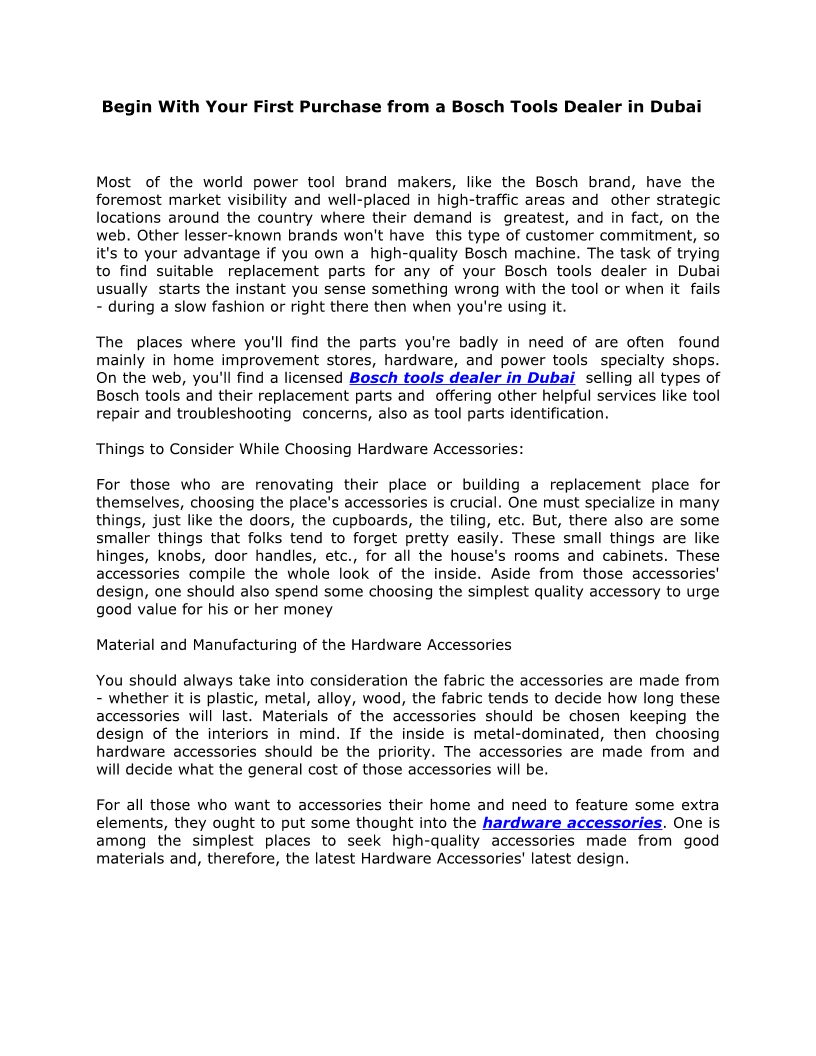 Begin With Your First Purchase from a Bosch Tools Dealer in Dubai

Most of the world power tool brand makers, like the Bosch brand, have the foremost market visibility and well-placed in high-traffic areas and other strategic locations around the country where their demand is greatest, and in fact, on the web. Other lesser-known brands won't have this type of customer commitment, so it's to your advantage if you own a high-quality Bosch machine. The task of trying to find suitable replacement parts for any of your Bosch tools dealer in Dubai usually starts the instant you sense something wrong with the tool or when it fails - during a slow fashion or right there then when you're using it.

The places where you'll find the parts you're badly in need of are often found mainly in home improvement stores, hardware, and power tools specialty shops. On the web, you'll find a licensed Bosch tools dealer in Dubai selling all types of Bosch tools and their replacement parts and offering other helpful services like tool repair and troubleshooting concerns, also as tool parts identification.

Things to Consider While Choosing Hardware Accessories:

For those who are renovating their place or building a replacement place for themselves, choosing the place's accessories is crucial. One must specialize in many things, just like the doors, the cupboards, the tiling, etc. But, there also are some smaller things that folks tend to forget pretty easily. These small things are like hinges, knobs, door handles, etc., for all the house's rooms and cabinets. These accessories compile the whole look of the inside. Aside from those accessories' design, one should also spend some choosing the simplest quality accessory to urge good value for his or her money

Material and Manufacturing of the Hardware Accessories

You should always take into consideration the fabric the accessories are made from - whether it is plastic, metal, alloy, wood, the fabric tends to decide how long these accessories will last. Materials of the accessories should be chosen keeping the design of the interiors in mind. If the inside is metal-dominated, then choosing hardware accessories should be the priority. The accessories are made from and will decide what the general cost of those accessories will be.

For all those who want to accessories their home and need to feature some extra elements, they ought to put some thought into the hardware accessories. One is among the simplest places to seek high-quality accessories made from good materials and, therefore, the latest Hardware Accessories' latest design.